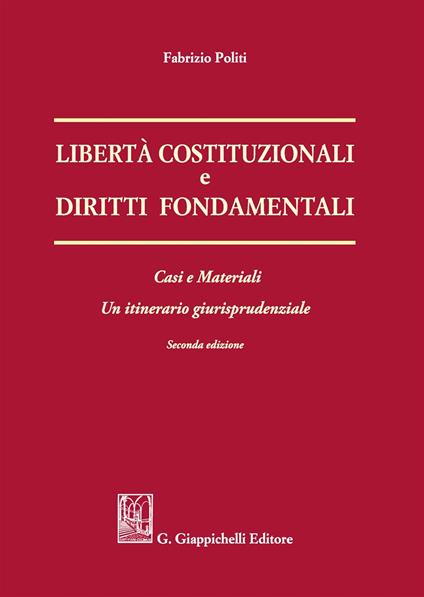 Fabrizio Politi

LIBERTÀ COSTITUZIONALI
e
DIRITTI FONDAMENTALI

Casi e Materiali

Un itinerario giurisprudenziale

Seconda edizione

G. Giappichelli Editore